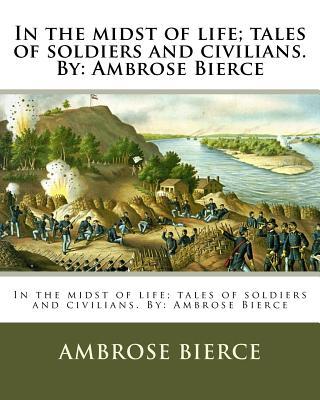 In the midst of life; tales of soldiers and civilians. By: Ambrose Bierce

In the midst of life; tales of soldiers and civilians. By: Ambrose Bierce

AMBROSE BIERCE